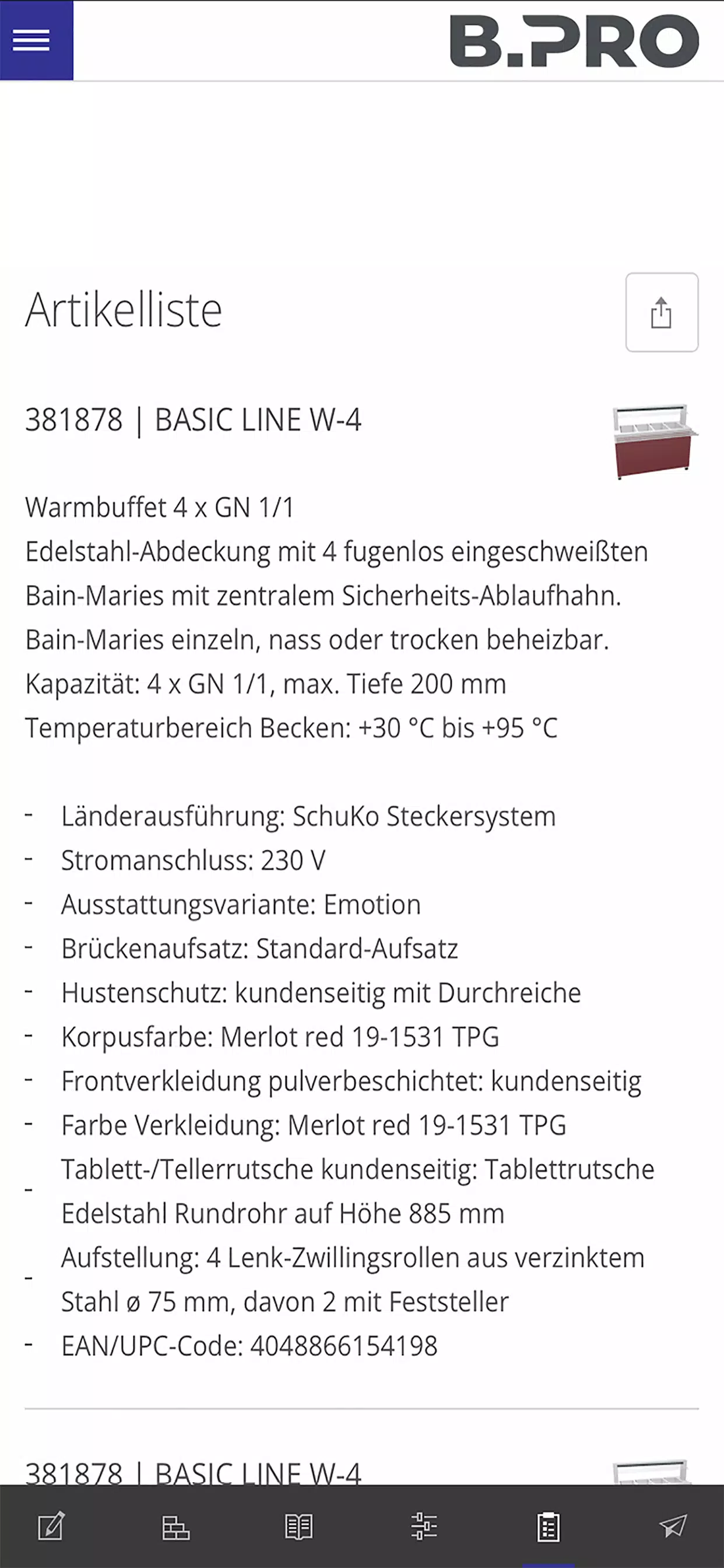 B.PRO

Artikelliste

381878 | BASIC LINE W-4

Warmbuffet 4 x GN 1/1
Edelstahl-Abdeckung mit 4 fugenlos eingeschweißten Bain-Maries mit zentralem Sicherheits-Ablaufhahn.
Bain-Maries einzeln, nass oder trocken beheizbar.
Kapazität: 4 x GN 1/1, max. Tiefe 200 mm
Temperaturbereich Becken: +30 °C bis +95 °C

- Länderausführung: SchuKo Steckersystem
- Stromanschluss: 230 V
- Ausstattungsvariante: Emotion
- Brückenaufsatz: Standard-Aufsatz
- Hustenschutz: kundenseitig mit Durchreiche
- Korpusfarbe: Merlot red 19-1531 TPG
- Frontverkleidung pulverbeschichtet: kundenseitig
- Farbe Verkleidung: Merlot red 19-1531 TPG
- Tablett-/Tellerrutsche kundenseitig: Tablettrutsche Edelstahl Rundrohr auf Höhe 885 mm
- Aufstellung: 4 Lenk-Zwillingsrollen aus verzinktem Stahl ø 75 mm, davon 2 mit Feststeller
- EAN/UPC-Code: 4048866154198

381878 | BASIC LINE W-4